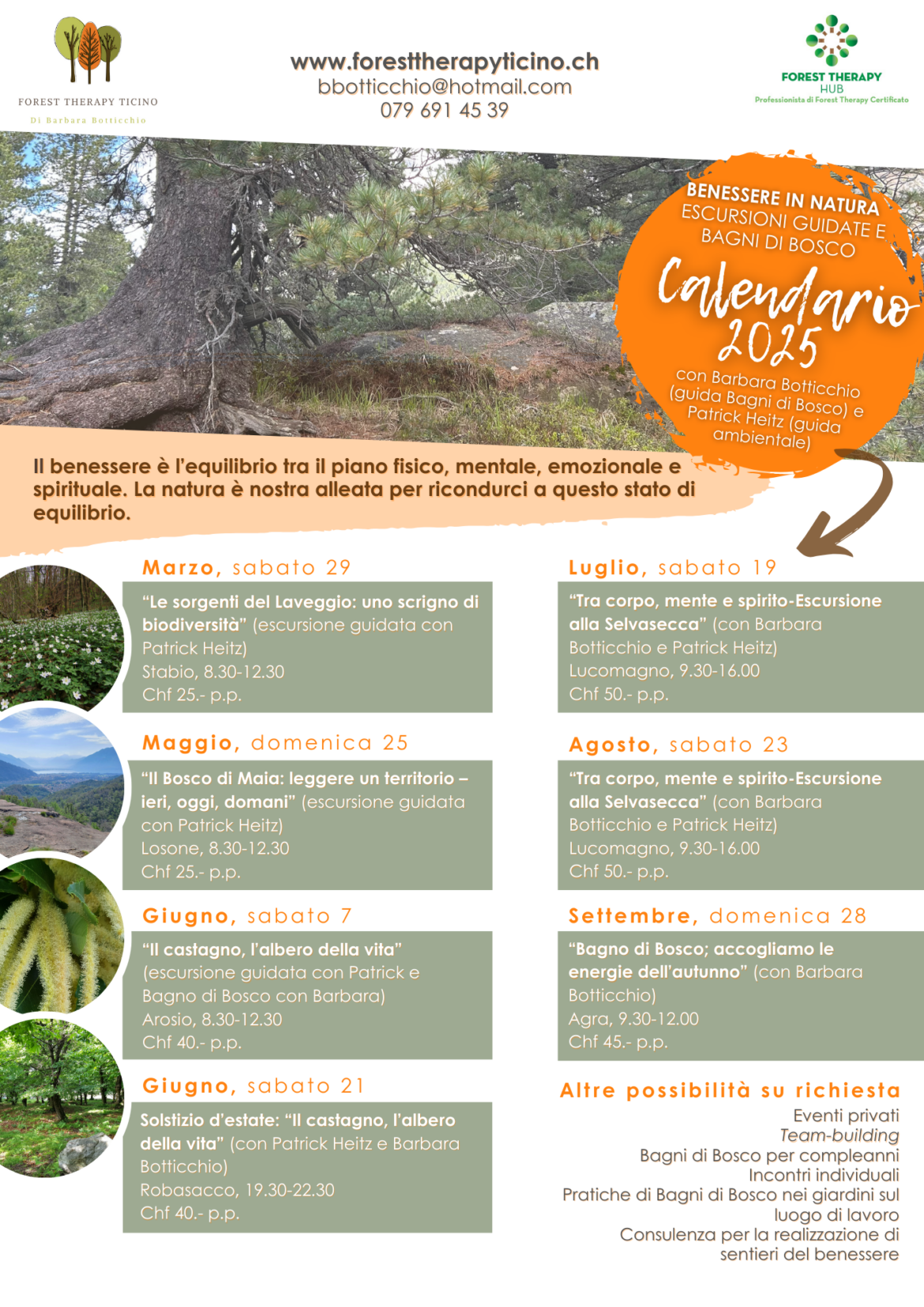 FOREST THERAPY TICINO
Di Barbara Botticchio

www.foresttherapyticino.ch
bbotticchio@hotmail.com
079 691 45 39

FOREST THERAPY
HUB
Professionista di Forest Therapy Certificato

BENESSERE IN NATURA
ESCURSIONI GUIDATE E BAGNI DI BOSCO
Calendario 2025
con Barbara Botticchio (guida Bagni di Bosco) e Patrick Heitz (guida ambientale)

Il benessere è l'equilibrio tra il piano fisico, mentale, emozionale e spirituale. La natura è nostra alleata per ricondurci a questo stato di equilibrio.

Marzo, sabato 29
"Le sorgenti del Laveggio: uno scrigno di biodiversità" (escursione guidata con Patrick Heitz)
Stabio, 8.30-12.30
Chf 25.- p.p.

Maggio, domenica 25
"Il Bosco di Maia: leggere un territorio – ieri, oggi, domani" (escursione guidata con Patrick Heitz)
Losone, 8.30-12.30
Chf 25.- p.p.

Giugno, sabato 7
"Il castagno, l'albero della vita" (escursione guidata con Patrick e Bagno di Bosco con Barbara)
Arosio, 8.30-12.30
Chf 40.- p.p.

Giugno, sabato 21
Solstizio d'estate: "Il castagno, l'albero della vita" (con Patrick Heitz e Barbara Botticchio)
Robasacco, 19.30-22.30
Chf 40.- p.p.

Luglio, sabato 19
"Tra corpo, mente e spirito-Escursione alla Selvasecca" (con Barbara Botticchio e Patrick Heitz)
Lucomagno, 9.30-16.00
Chf 50.- p.p.

Agosto, sabato 23
"Tra corpo, mente e spirito-Escursione alla Selvasecca" (con Barbara Botticchio e Patrick Heitz)
Lucomagno, 9.30-16.00
Chf 50.- p.p.

Settembre, domenica 28
"Bagno di Bosco; accogliamo le energie dell'autunno" (con Barbara Botticchio)
Agra, 9.30-12.00
Chf 45.- p.p.

Altre possibilità su richiesta
Eventi privati
Team-building
Bagni di Bosco per compleanni
Incontri individuali
Pratiche di Bagni di Bosco nei giardini sul luogo di lavoro
Consulenza per la realizzazione di sentieri del benessere